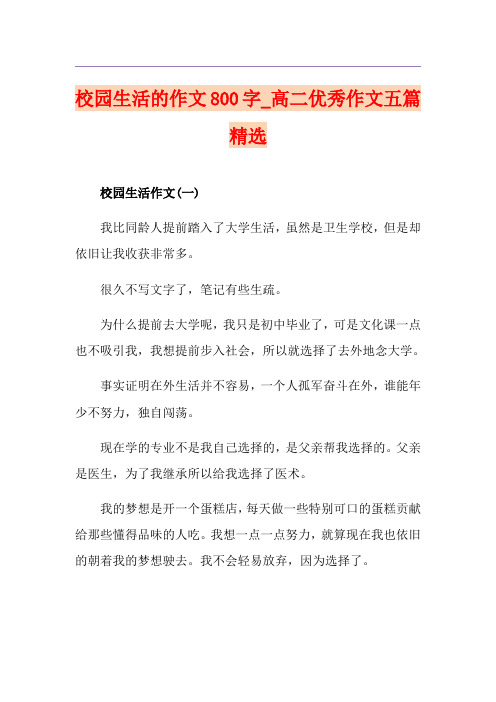 校园生活的作文800字_高二优秀作文五篇精选

校园生活作文(一)

我比同龄人提前踏入了大学生活，虽然是卫生学校，但是却依旧让我收获非常多。

很久不写文字了，笔记有些生疏。

为什么提前去大学呢，我只是初中毕业了，可是文化课一点也不吸引我，我想提前步入社会，所以就选择了去外地念大学。

事实证明在外生活并不容易，一个人孤军奋斗在外，谁能年少不努力，独自闯荡。

现在学的专业不是我自己选择的，是父亲帮我选择的。父亲是医生，为了我继承所以给我选择了医术。

我的梦想是开一个蛋糕店，每天做一些特别可口的蛋糕贡献给那些懂得品味的人吃。我想一点一点努力，就算现在我也依旧的朝着我的梦想驶去。我不会轻易放弃，因为选择了。